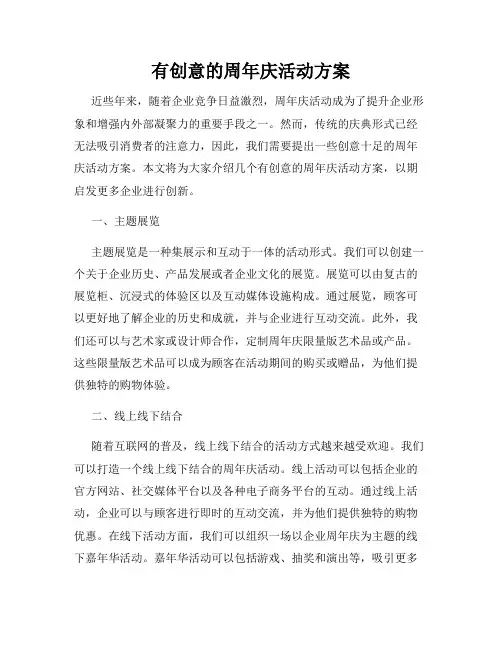 有创意的周年庆活动方案

近些年来，随着企业竞争日益激烈，周年庆活动成为了提升企业形象和增强内外部凝聚力的重要手段之一。然而，传统的庆典形式已经无法吸引消费者的注意力，因此，我们需要提出一些创意十足的周年庆活动方案。本文将为大家介绍几个有创意的周年庆活动方案，以期启发更多企业进行创新。

一、主题展览

主题展览是一种集展示和互动于一体的活动形式。我们可以创建一个关于企业历史、产品发展或者企业文化的展览。展览可以由复古的展览柜、沉浸式的体验区以及互动媒体设施构成。通过展览，顾客可以更好地了解企业的历史和成就，并与企业进行互动交流。此外，我们还可以与艺术家或设计师合作，定制周年庆限量版艺术品或产品。这些限量版艺术品可以成为顾客在活动期间的购买或赠品，为他们提供独特的购物体验。

二、线上线下结合

随着互联网的普及，线上线下结合的活动方式越来越受欢迎。我们可以打造一个线上线下结合的周年庆活动。线上活动可以包括企业的官方网站、社交媒体平台以及各种电子商务平台的互动。通过线上活动，企业可以与顾客进行即时的互动交流，并为他们提供独特的购物优惠。在线下活动方面，我们可以组织一场以企业周年庆为主题的线下嘉年华活动。嘉年华活动可以包括游戏、抽奖和演出等，吸引更多